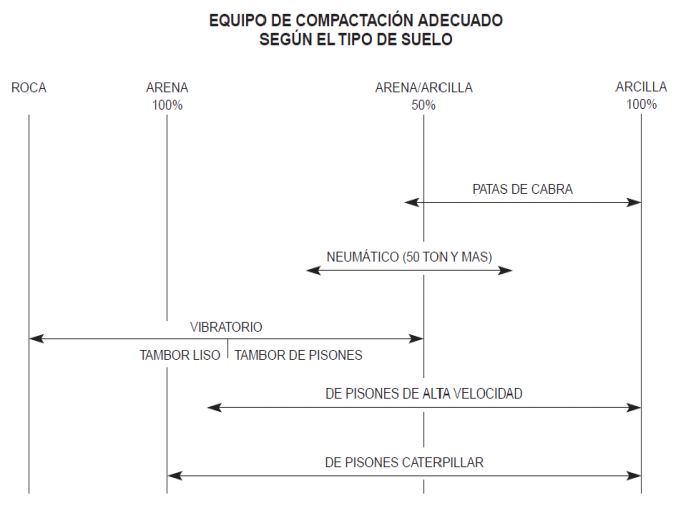 EQUIPO DE COMPACTACIÓN ADECUADO
SEGÚN EL TIPO DE SUELO

ROCA

ARENA
100%

ARENA/ARCILLA
50%

ARCILLA
100%

PATAS DE CABRA

NEUMÁTICO (50 TON Y MAS)

VIBRATORIO

TAMBOR LISO

TAMBOR DE PISONES

DE PISONES DE ALTA VELOCIDAD

DE PISONES CATERPILLAR